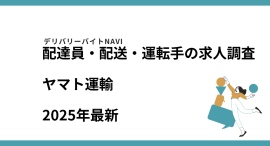 デリバリーバイトNAVI
配達員・配送・運転手の求人調査

ヤマト運輸

2025年最新